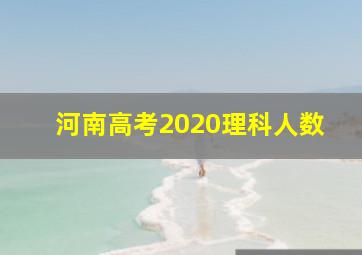 河南高考2020理科人数